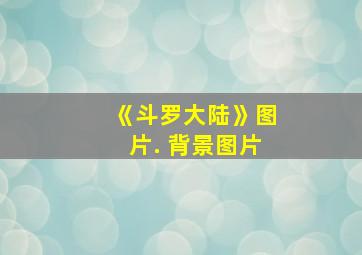 《斗罗大陆》图片. 背景图片